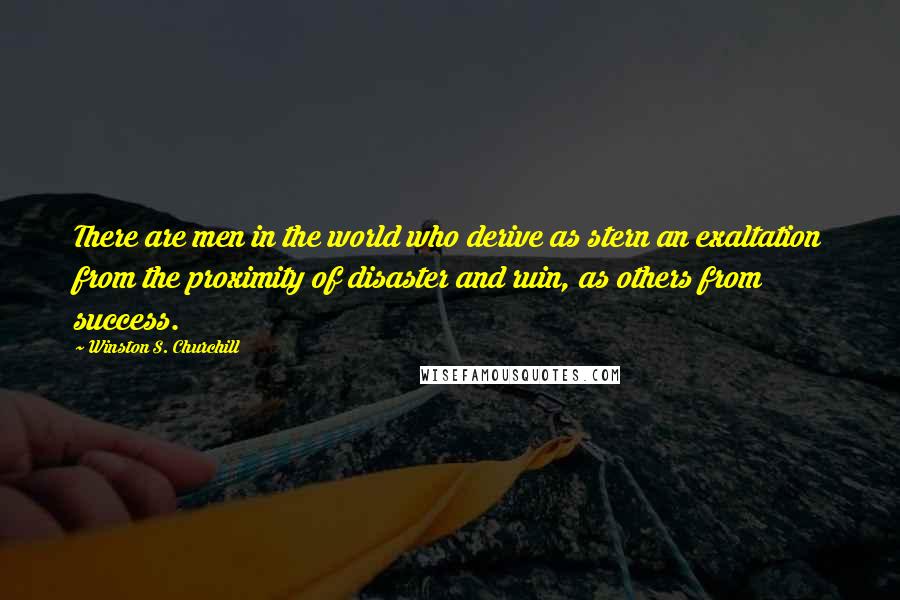 There are men in the world who derive as stern an exaltation from the proximity of disaster and ruin, as others from success.

~ Winston S. Churchill

WISEFAMOUSQUOTES.COM